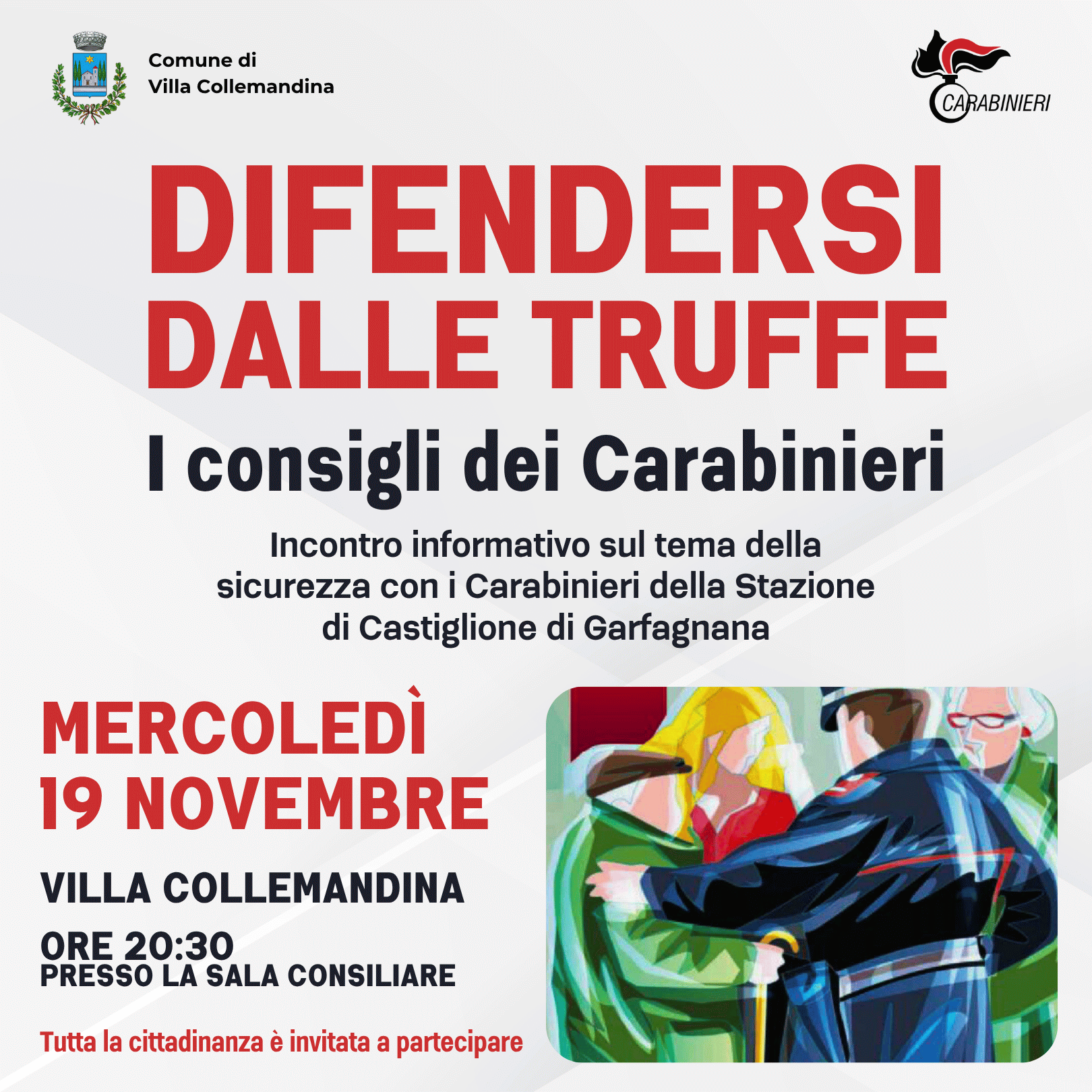 Comune di
Villa Collemandina

CARABINIERI

DIFENDERSI
DALLE TRUFFE

I consigli dei Carabinieri

Incontro informativo sul tema della sicurezza con i Carabinieri della Stazione di Castiglione di Garfagnana

MERCOLEDÌ
19 NOVEMBRE

VILLA COLLEMANDINA

ORE 20:30
PRESSO LA SALA CONSILIARE

Tutta la cittadinanza è invitata a partecipare